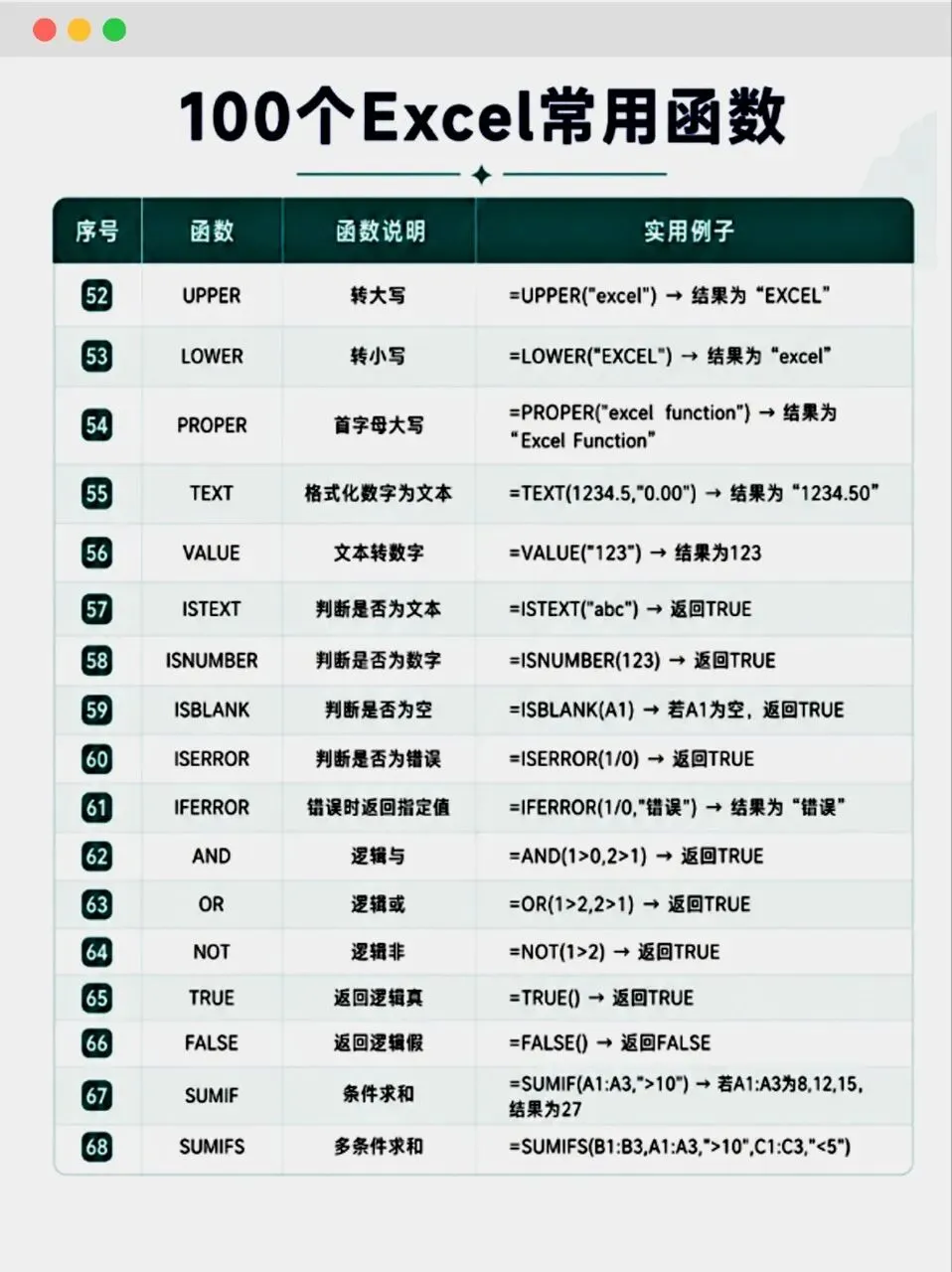 100个Excel常用函数

| 序号 | 函数 | 函数说明 | 实用例子 |
|---|---|---|---|
| 52 | UPPER | 转大写 | =UPPER("excel") → 结果为“EXCEL” |
| 53 | LOWER | 转小写 | =LOWER("EXCEL") → 结果为“excel” |
| 54 | PROPER | 首字母大写 | =PROPER("excel function") → 结果为“Excel Function” |
| 55 | TEXT | 格式化数字为文本 | =TEXT(1234.5,"0.00") → 结果为“1234.50” |
| 56 | VALUE | 文本转数字 | =VALUE("123") → 结果为123 |
| 57 | ISTEXT | 判断是否为文本 | =ISTEXT("abc") → 返回TRUE |
| 58 | ISNUMBER | 判断是否为数字 | =ISNUMBER(123) → 返回TRUE |
| 59 | ISBLANK | 判断是否为空 | =ISBLANK(A1) → 若A1为空，返回TRUE |
| 60 | ISERROR | 判断是否为错误 | =ISERROR(1/0) → 返回TRUE |
| 61 | IFERROR | 错误时返回指定值 | =IFERROR(1/0,"错误") → 结果为“错误” |
| 62 | AND | 逻辑与 | =AND(1>0,2>1) → 返回TRUE |
| 63 | OR | 逻辑或 | =OR(1>2,2>1) → 返回TRUE |
| 64 | NOT | 逻辑非 | =NOT(1>2) → 返回TRUE |
| 65 | TRUE | 返回逻辑真 | =TRUE() → 返回TRUE |
| 66 | FALSE | 返回逻辑假 | =FALSE() → 返回FALSE |
| 67 | SUMIF | 条件求和 | =SUMIF(A1:A3,">10") → 若A1:A3为8,12,15,结果为27 |
| 68 | SUMIFS | 多条件求和 | =SUMIFS(B1:B3,A1:A3,">10",C1:C3,"<5") |